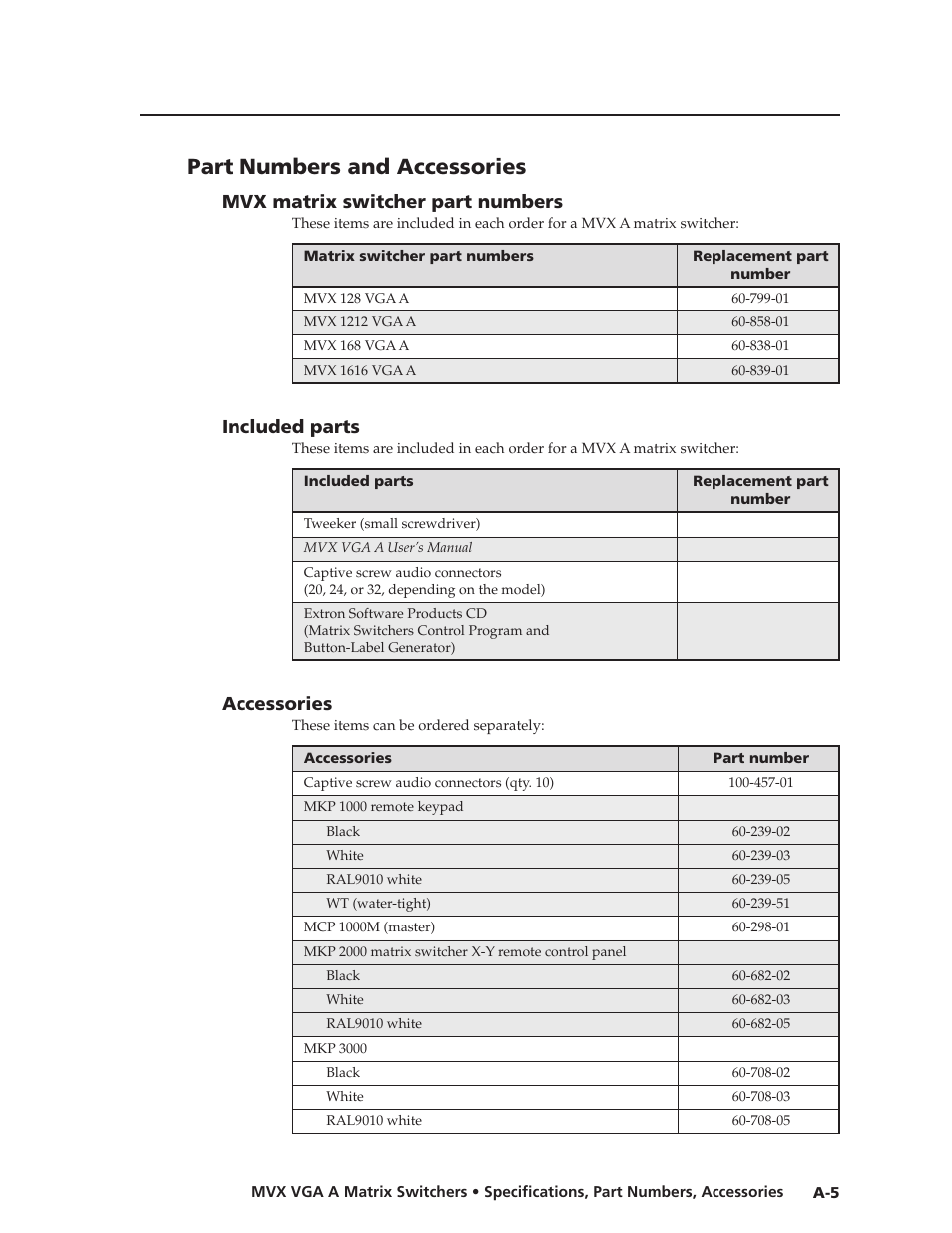 Part Numbers and Accessories

MVX matrix switcher part numbers

These items are included in each order for a MVX A matrix switcher:

| Matrix switcher part numbers | Replacement part number |
|---|---|
| MVX 128 VGA A | 60-799-01 |
| MVX 1212 VGA A | 60-858-01 |
| MVX 168 VGA A | 60-838-01 |
| MVX 1616 VGA A | 60-839-01 |

Included parts

These items are included in each order for a MVX A matrix switcher:

| Included parts | Replacement part number |
|---|---|
| Tweeker (small screwdriver) | |
| MVX VGA A User's Manual | |
| Captive screw audio connectors (20, 24, or 32, depending on the model) | |
| Extron Software Products CD (Matrix Switchers Control Program and Button-Label Generator) | |

Accessories

These items can be ordered separately:

| Accessories | Part number |
|---|---|
| Captive screw audio connectors (qty. 10) | 100-457-01 |
| MKP 1000 remote keypad | |
| Black | 60-239-02 |
| White | 60-239-03 |
| RAL9010 white | 60-239-05 |
| WT (water-tight) | 60-239-51 |
| MCP 1000M (master) | 60-298-01 |
| MKP 2000 matrix switcher X-Y remote control panel | |
| Black | 60-682-02 |
| White | 60-682-03 |
| RAL9010 white | 60-682-05 |
| MKP 3000 | |
| Black | 60-708-02 |
| White | 60-708-03 |
| RAL9010 white | 60-708-05 |

MVX VGA A Matrix Switchers • Specifications, Part Numbers, Accessories A-5